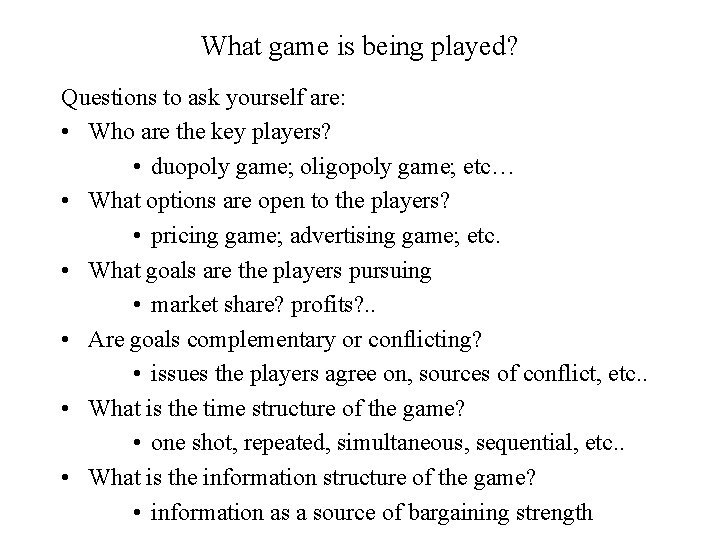 What game is being played?

Questions to ask yourself are:

• Who are the key players?
  • duopoly game; oligopoly game; etc…
• What options are open to the players?
  • pricing game; advertising game; etc.
• What goals are the players pursuing
  • market share? profits?..
• Are goals complementary or conflicting?
  • issues the players agree on, sources of conflict, etc..
• What is the time structure of the game?
  • one shot, repeated, simultaneous, sequential, etc..
• What is the information structure of the game?
  • information as a source of bargaining strength